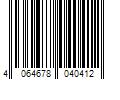 4 064678 040412